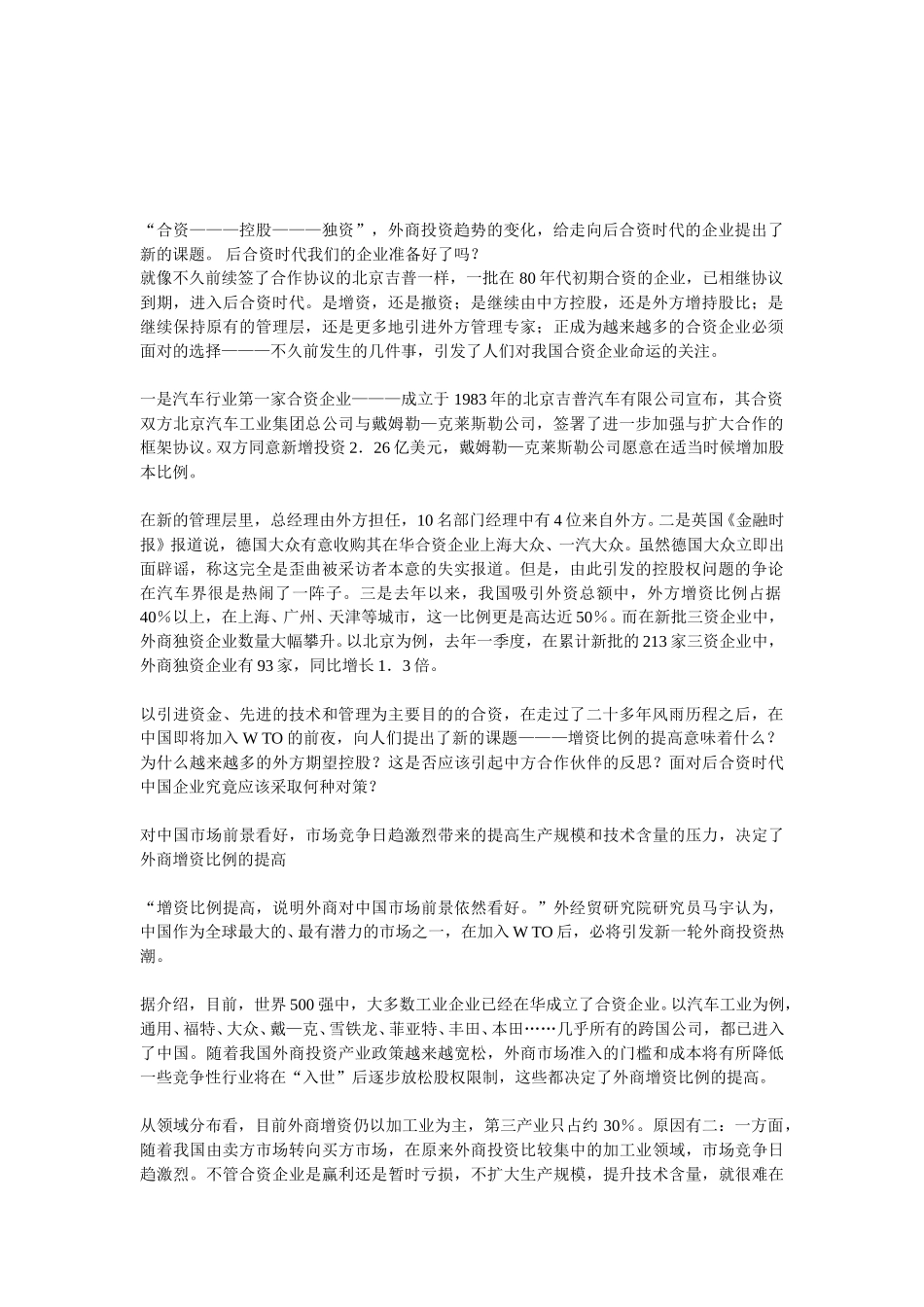 “合资———控股———独资”，外商投资趋势的变化，给走向后合资时代的企业提出了新的课题。 后合资时代我们的企业准备好了吗？
就像不久前续签了合作协议的北京吉普一样，一批在 80 年代初期合资的企业，已相继协议到期，进入后合资时代。是增资，还是撤资；是继续由中方控股，还是外方增持股比；是继续保持原有的管理层，还是更多地引进外方管理专家；正成为越来越多的合资企业必须面对的选择———不久前发生的几件事，引发了人们对我国合资企业命运的关注。

一是汽车行业第一家合资企业———成立于 1983 年的北京吉普汽车有限公司宣布，其合资双方北京汽车工业集团总公司与戴姆勒—克莱斯勒公司，签署了进一步加强与扩大合作的框架协议。双方同意新增投资 2．26 亿美元，戴姆勒—克莱斯勒公司愿意在适当时候增加股本比例。

在新的管理层里，总经理由外方担任，10 名部门经理中有 4 位来自外方。二是英国《金融时报》报道说，德国大众有意收购其在华合资企业上海大众、一汽大众。虽然德国大众立即出面辟谣，称这完全是歪曲被采访者本意的失实报道。但是，由此引发的控股权问题的争论在汽车界很是热闹了一阵子。三是去年以来，我国吸引外资总额中，外方增资比例占据 40％以上，在上海、广州、天津等城市，这一比例更是高达近 50％。而在新批三资企业中，外商独资企业数量大幅攀升。以北京为例，去年一季度，在累计新批的 213 家三资企业中，外商独资企业有 93 家，同比增长 1．3 倍。

以引进资金、先进的技术和管理为主要目的的合资，在走过了二十多年风雨历程之后，在中国即将加入 W TO 的前夜，向人们提出了新的课题———增资比例的提高意味着什么？为什么越来越多的外方期望控股？这是否应该引起中方合作伙伴的反思？面对后合资时代中国企业究竟应该采取何种对策？

对中国市场前景看好，市场竞争日趋激烈带来的提高生产规模和技术含量的压力，决定了外商增资比例的提高

“增资比例提高，说明外商对中国市场前景依然看好。”外经贸研究院研究员马宇认为，中国作为全球最大的、最有潜力的市场之一，在加入 W TO 后，必将引发新一轮外商投资热潮。

据介绍，目前，世界 500 强中，大多数工业企业已经在华成立了合资企业。以汽车工业为例，通用、福特、大众、戴—克、雪铁龙、菲亚特、丰田、本田……几乎所有的跨国公司，都已进入了中国。随着我国外商投资产业政策越来越宽松，外商市场准入的门槛和成本将有所降低一些竞争性行业将在“入世”后逐步放松股权限制，这些都决定了外商增资比例的提高。

从领域分布看，目前外商增资仍以加工业为主，第三产业只占约 30％。原因有二：一方面，随着我国由卖方市场转向买方市场，在原来外商投资比较集中的加工业领域，市场竞争日趋激烈。不管合资企业是赢利还是暂时亏损，不扩大生产规模，提升技术含量，就很难在